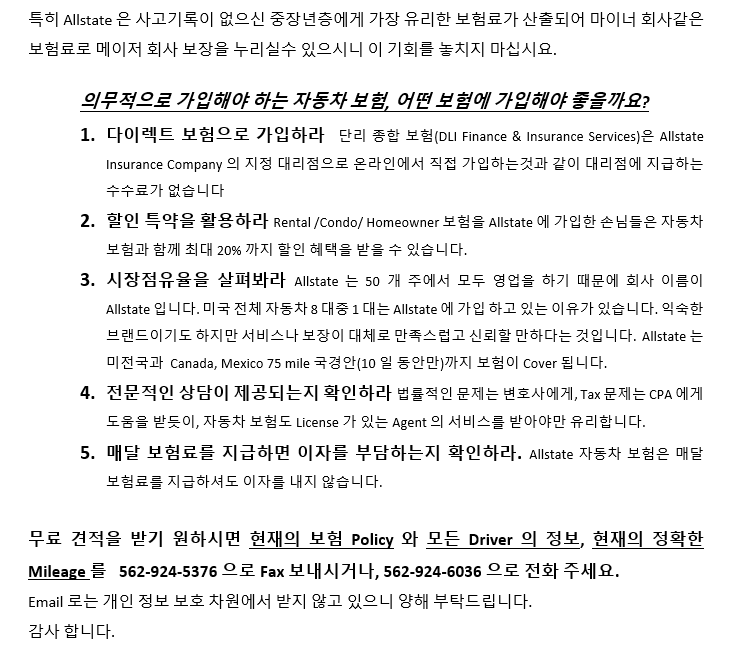 특히 Allstate 은 사고기록이 없으신 중장년층에게 가장 유리한 보험료가 산출되어 마이너 회사같은 보험료로 메이저 회사 보장을 누리실수 있으시니 이 기회를 놓치지 마십시요.

의무적으로 가입해야 하는 자동차 보험, 어떤 보험에 가입해야 좋을까요?

1. 다이렉트 보험으로 가입하라 단리 종합 보험(DLI Finance & Insurance Services)은 Allstate Insurance Company 의 지정 대리점으로 온라인에서 직접 가입하는것과 같이 대리점에 지급하는 수수료가 없습니다

2. 할인 특약을 활용하라 Rental /Condo/ Homeowner 보험을 Allstate 에 가입한 손님들은 자동차 보험과 함께 최대 20% 까지 할인 혜택을 받을 수 있습니다.

3. 시장점유율을 살펴봐라 Allstate 는 50 개 주에서 모두 영업을 하기 때문에 회사 이름이 Allstate 입니다. 미국 전체 자동차 8 대중 1 대는 Allstate 에 가입 하고 있는 이유가 있습니다. 익숙한 브랜드이기도 하지만 서비스나 보장이 대체로 만족스럽고 신뢰할 만하다는 것입니다. Allstate 는 미전국과 Canada, Mexico 75 mile 국경안(10 일 동안만)까지 보험이 Cover 됩니다.

4. 전문적인 상담이 제공되는지 확인하라 법률적인 문제는 변호사에게, Tax 문제는 CPA 에게 도움을 받듯이, 자동차 보험도 License 가 있는 Agent 의 서비스를 받아야만 유리합니다.

5. 매달 보험료를 지급하면 이자를 부담하는지 확인하라. Allstate 자동차 보험은 매달 보험료를 지급하셔도 이자를 내지 않습니다.

무료 견적을 받기 원하시면 현재의 보험 Policy 와 모든 Driver 의 정보, 현재의 정확한 Mileage 를 562-924-5376 으로 Fax 보내시거나, 562-924-6036 으로 전화 주세요.
Email 로는 개인 정보 보호 차원에서 받지 않고 있으니 양해 부탁드립니다.
감사 합니다.